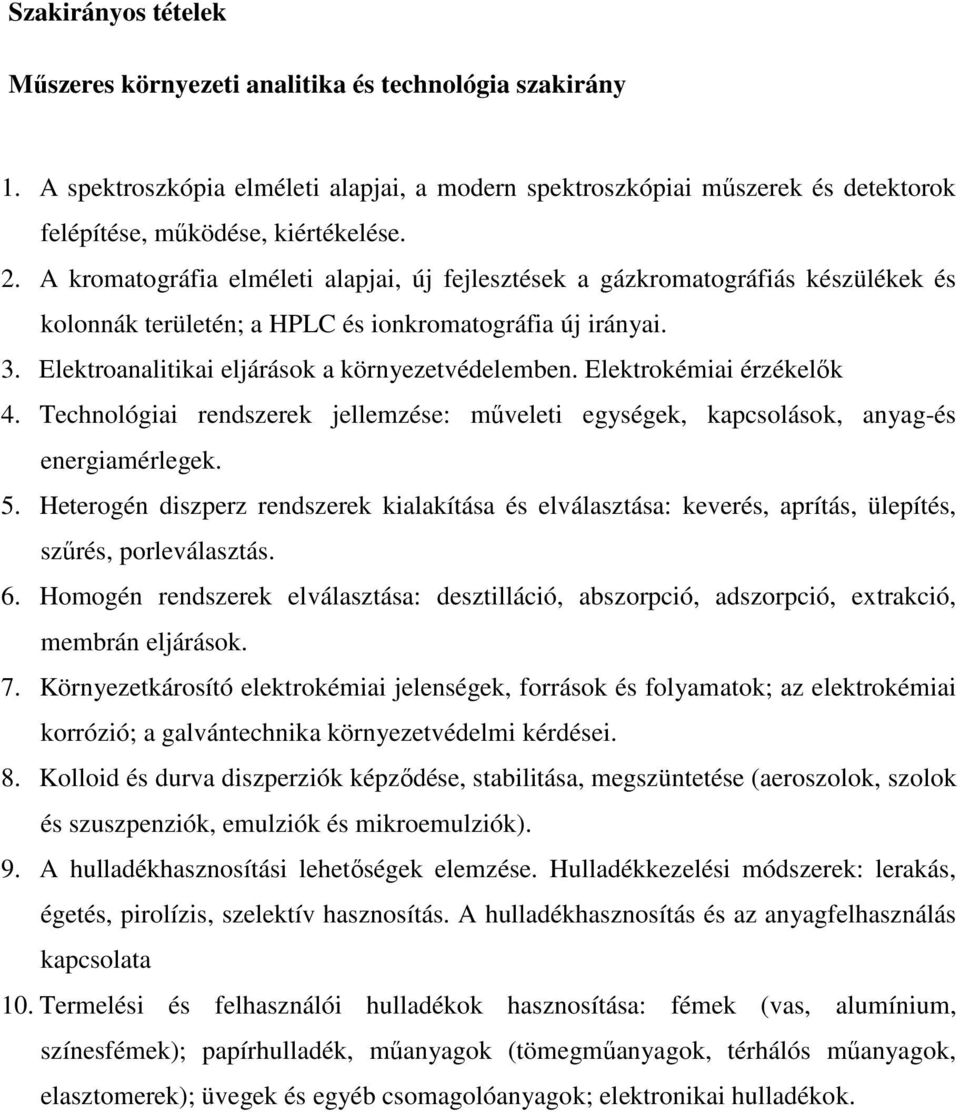 Szakirányos tételek

Műszeres környezeti analitika és technológia szakirány

1. A spektroszkópia elméleti alapjai, a modern spektroszkópiai műszerek és detektorok felépítése, működése, kiértékelése.
2. A kromatográfia elméleti alapjai, új fejlesztések a gázkromatográfiás készülékek és kolonnák területén; a HPLC és ionkromatográfia új irányai.
3. Elektroanalitikai eljárások a környezetvédelemben. Elektrokémiai érzékelők
4. Technológiai rendszerek jellemzése: műveleti egységek, kapcsolások, anyag-és energiamérlegek.
5. Heterogén diszperz rendszerek kialakítása és elválasztása: keverés, aprítás, ülepítés, szűrés, porleválasztás.
6. Homogén rendszerek elválasztása: desztilláció, abszorpció, adszorpció, extrakció, membrán eljárások.
7. Környezetkárosító elektrokémiai jelenségek, források és folyamatok; az elektrokémiai korrózió; a galvántechnika környezetvédelmi kérdései.
8. Kolloid és durva diszperziók képződése, stabilitása, megszüntetése (aeroszolok, szolok és szuszpenziók, emulziók és mikroemulziók).
9. A hulladékhasznosítási lehetőségek elemzése. Hulladékkezelési módszerek: lerakás, égetés, pirolízis, szelektív hasznosítás. A hulladékhasznosítás és az anyagfelhasználás kapcsolata
10. Termelési és felhasználói hulladékok hasznosítása: fémek (vas, alumínium, színesfémek); papírhulladék, műanyagok (tömegműanyagok, térhálós műanyagok, elasztomerek); üvegek és egyéb csomagolóanyagok; elektronikai hulladékok.